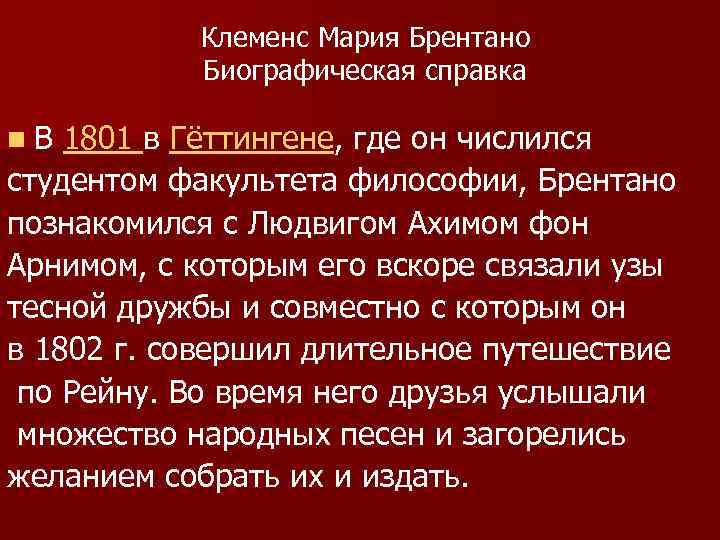 Клеменс Мария Брентано
Биографическая справка

В 1801 в Гёттингене, где он числился студентом факультета философии, Брентано познакомился с Людвигом Ахимом фон Арнимом, с которым его вскоре связали узы тесной дружбы и совместно с которым он в 1802 г. совершил длительное путешествие по Рейну. Во время него друзья услышали множество народных песен и загорелись желанием собрать их и издать.